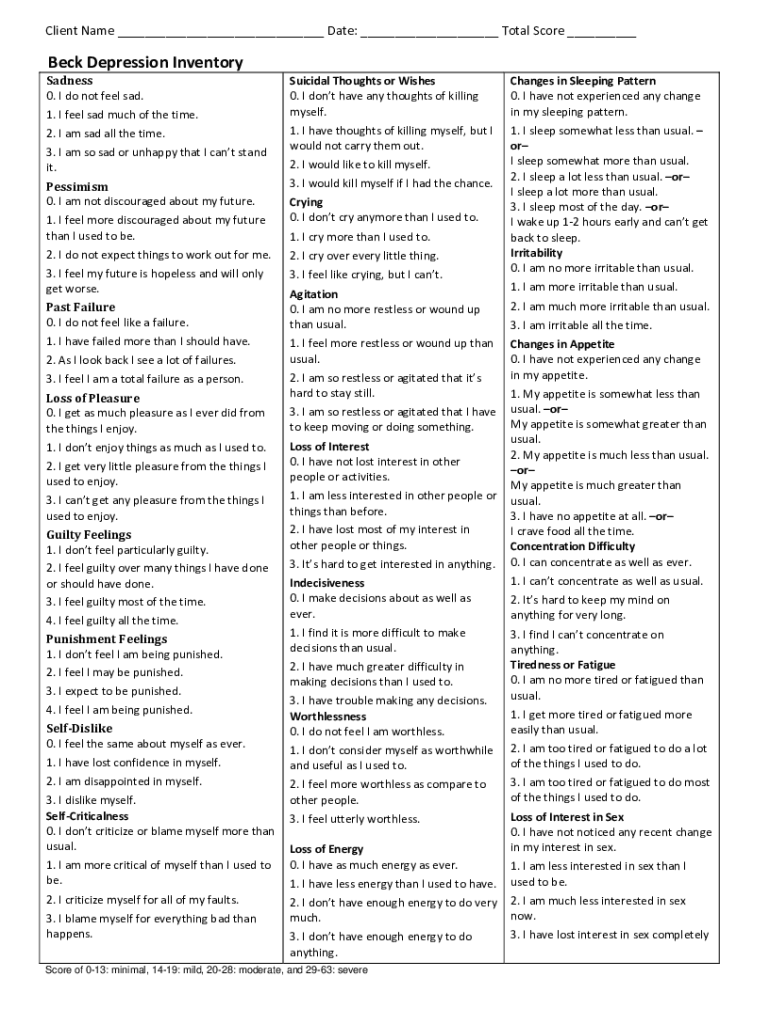 Client Name ______________________________ Date: ____________________ Total Score __________

Beck Depression Inventory

Sadness
0. I do not feel sad.
1. I feel sad much of the time.
2. I am sad all the time.
3. I am so sad or unhappy that I can't stand it.

Pessimism
0. I am not discouraged about my future.
1. I feel more discouraged about my future than I used to be.
2. I do not expect things to work out for me.
3. I feel my future is hopeless and will only get worse.

Past Failure
0. I do not feel like a failure.
1. I have failed more than I should have.
2. As I look back I see a lot of failures.
3. I feel I am a total failure as a person.

Loss of Pleasure
0. I get as much pleasure as I ever did from the things I enjoy.
1. I don't enjoy things as much as I used to.
2. I get very little pleasure from the things I used to enjoy.
3. I can't get any pleasure from the things I used to enjoy.

Guilty Feelings
1. I don't feel particularly guilty.
2. I feel guilty over many things I have done or should have done.
3. I feel guilty most of the time.
4. I feel guilty all the time.

Punishment Feelings
1. I don't feel I am being punished.
2. I feel I may be punished.
3. I expect to be punished.
4. I feel I am being punished.

Self-Dislike
0. I feel the same about myself as ever.
1. I have lost confidence in myself.
2. I am disappointed in myself.
3. I dislike myself.

Self-Criticalness
0. I don't criticize or blame myself more than usual.
1. I am more critical of myself than I used to be.
2. I criticize myself for all of my faults.
3. I blame myself for everything bad than happens.

Suicidal Thoughts or Wishes
0. I don't have any thoughts of killing myself.
1. I have thoughts of killing myself, but I would not carry them out.
2. I would like to kill myself.
3. I would kill myself if I had the chance.

Crying
0. I don't cry anymore than I used to.
1. I cry more than I used to.
2. I cry over every little thing.
3. I feel like crying, but I can't.

Agitation
0. I am no more restless or wound up than usual.
1. I feel more restless or wound up than usual.
2. I am so restless or agitated that it's hard to stay still.
3. I am so restless or agitated that I have to keep moving or doing something.

Loss of Interest
0. I have not lost interest in other people or activities.
1. I am less interested in other people or things than before.
2. I have lost most of my interest in other people or things.
3. It's hard to get interested in anything.

Indecisiveness
0. I make decisions about as well as ever.
1. I find it is more difficult to make decisions than usual.
2. I have much greater difficulty in making decisions than I used to.
3. I have trouble making any decisions.

Worthlessness
0. I do not feel I am worthless.
1. I don't consider myself as worthwhile and useful as I used to.
2. I feel more worthless as compare to other people.
3. I feel utterly worthless.

Loss of Energy
0. I have as much energy as ever.
1. I have less energy than I used to have.
2. I don't have enough energy to do very much.
3. I don't have enough energy to do anything.

Changes in Sleeping Pattern
0. I have not experienced any change in my sleeping pattern.
1. I sleep somewhat less than usual. –or–
I sleep somewhat more than usual.
2. I sleep a lot less than usual. –or–
I sleep a lot more than usual.
3. I sleep most of the day. –or–
I wake up 1-2 hours early and can't get back to sleep.

Irritability
0. I am no more irritable than usual.
1. I am more irritable than usual.
2. I am much more irritable than usual.
3. I am irritable all the time.

Changes in Appetite
0. I have not experienced any change in my appetite.
1. My appetite is somewhat less than usual. –or–
My appetite is somewhat greater than usual.
2. My appetite is much less than usual. –or–
My appetite is much greater than usual.
3. I have no appetite at all. –or–
I crave food all the time.

Concentration Difficulty
0. I can concentrate as well as ever.
1. I can't concentrate as well as usual.
2. It's hard to keep my mind on anything for very long.
3. I find I can't concentrate on anything.

Tiredness or Fatigue
0. I am no more tired or fatigued than usual.
1. I get more tired or fatigued more easily than usual.
2. I am too tired or fatigued to do a lot of the things I used to do.
3. I am too tired or fatigued to do most of the things I used to do.

Loss of Interest in Sex
0. I have not noticed any recent change in my interest in sex.
1. I am less interested in sex than I used to be.
2. I am much less interested in sex now.
3. I have lost interest in sex completely

Score of 0-13: minimal, 14-19: mild, 20-28: moderate, and 29-63: severe